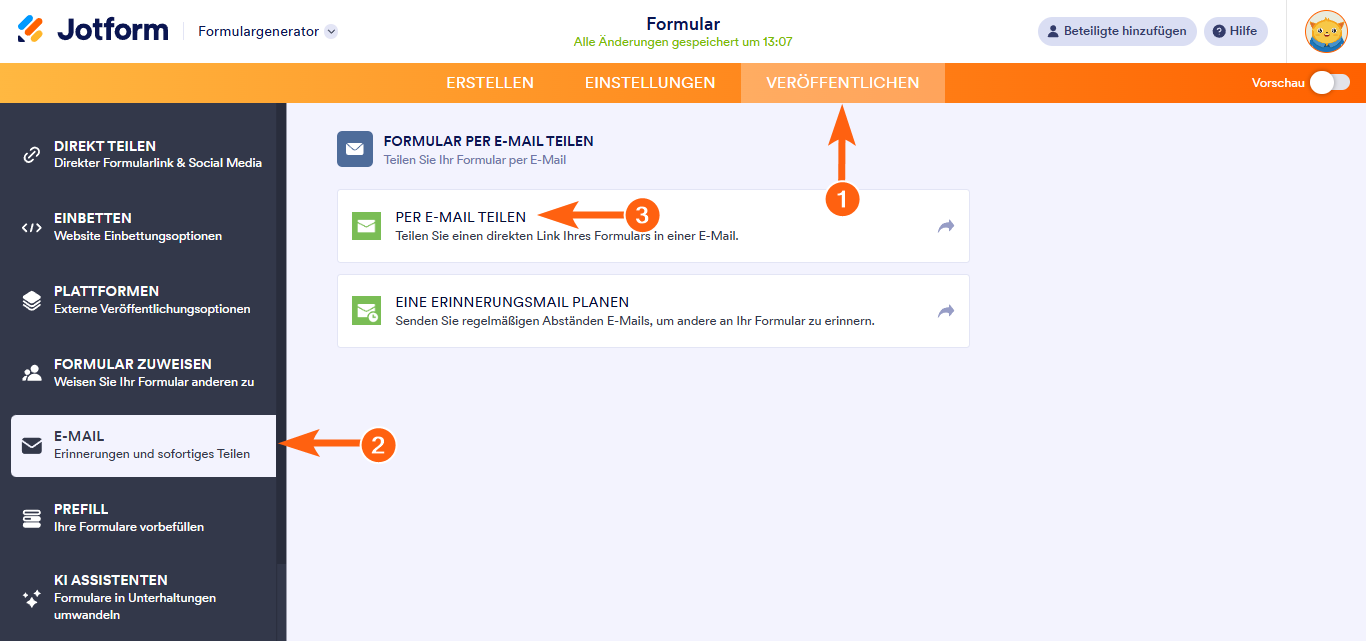 Jotform Formulargenerator

Formular
Alle Änderungen gespeichert um 13:07

Beteiligte hinzufügen Hilfe

ERSTELLEN EINSTELLUNGEN VERÖFFENTLICHEN

Vorschau

DIREKT TEILEN
Direkter Formularlink & Social Media

EINBETTEN
Website Einbettungsoptionen

PLATTFORMEN
Externe Veröffentlichungsoptionen

FORMULAR ZUWEISEN
Weisen Sie Ihr Formular anderen zu

E-MAIL
Erinnerungen und sofortiges Teilen

PREFILL
Ihre Formulare vorbefüllen

KI ASSISTENTEN
Formulare in Unterhaltungen umwandeln

FORMULAR PER E-MAIL TEILEN
Teilen Sie Ihr Formular per E-Mail

PER E-MAIL TEILEN
Teilen Sie einen direkten Link Ihres Formulars in einer E-Mail.

EINE ERINNERUNGSMAIL PLANEN
Senden Sie regelmäßigen Abständen E-Mails, um andere an Ihr Formular zu erinnern.

1

2

3